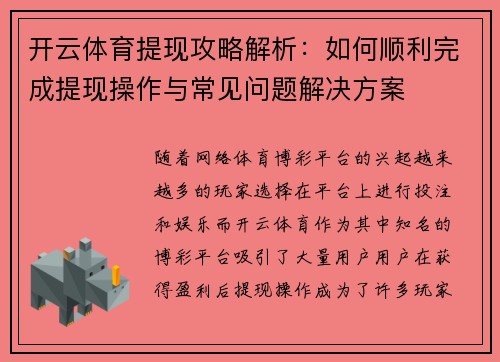 开云体育提现攻略解析：如何顺利完成提现操作与常见问题解决方案

随着网络体育博彩平台的兴起越来越多的玩家选择在平台上进行投注和娱乐而开云体育作为其中知名的博彩平台吸引了大量用户用户在获得盈利后提现操作成为了许多玩家